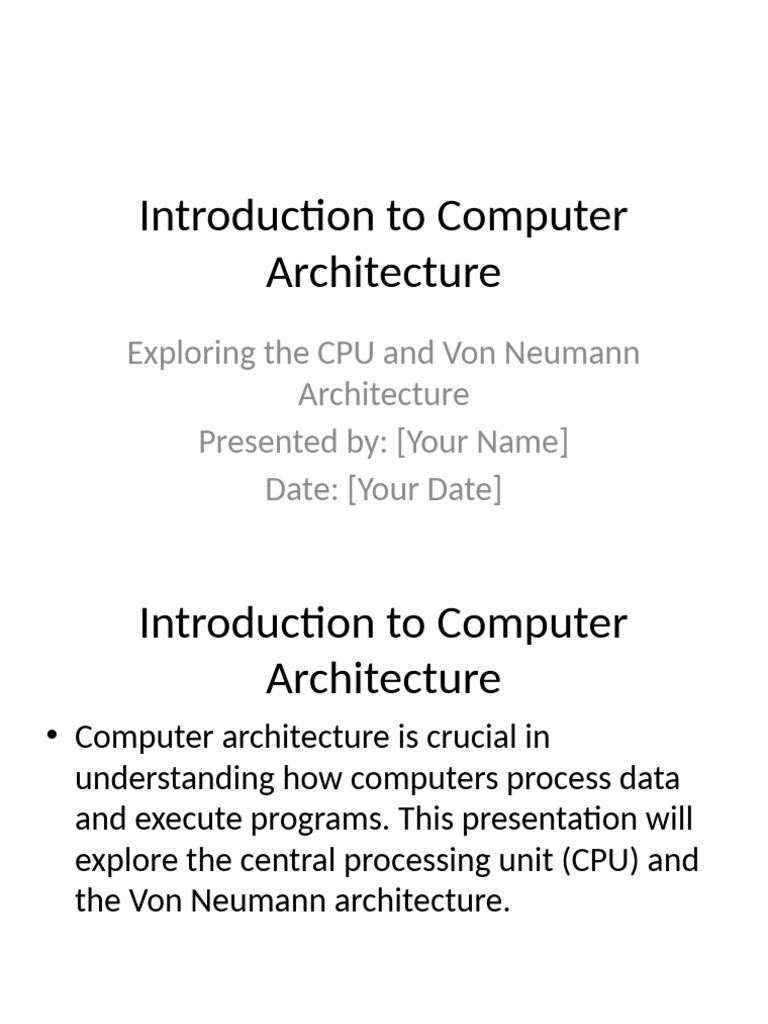 Introduction to Computer Architecture

Exploring the CPU and Von Neumann Architecture
Presented by: [Your Name]
Date: [Your Date]

Introduction to Computer Architecture

• Computer architecture is crucial in understanding how computers process data and execute programs. This presentation will explore the central processing unit (CPU) and the Von Neumann architecture.